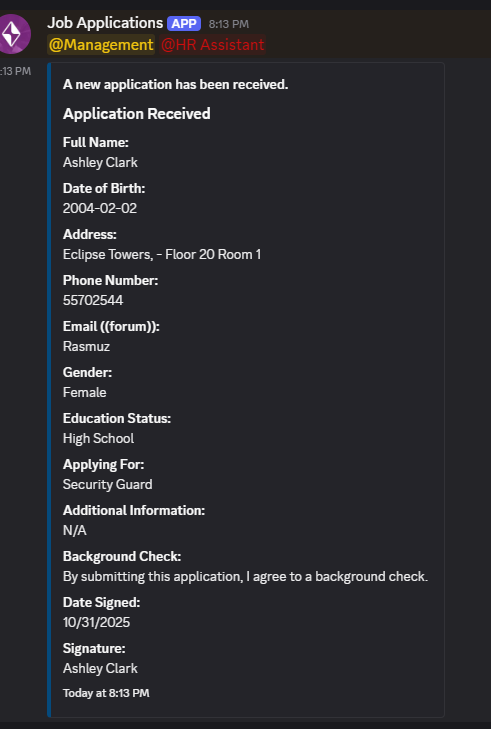 Job Applications APP 8:13 PM
@Management @HR Assistant

:13 PM

A new application has been received.

Application Received

Full Name:
Ashley Clark

Date of Birth:
2004-02-02

Address:
Eclipse Towers, - Floor 20 Room 1

Phone Number:
55702544

Email ((forum)):
Rasmuz

Gender:
Female

Education Status:
High School

Applying For:
Security Guard

Additional Information:
N/A

Background Check:
By submitting this application, I agree to a background check.

Date Signed:
10/31/2025

Signature:
Ashley Clark

Today at 8:13 PM